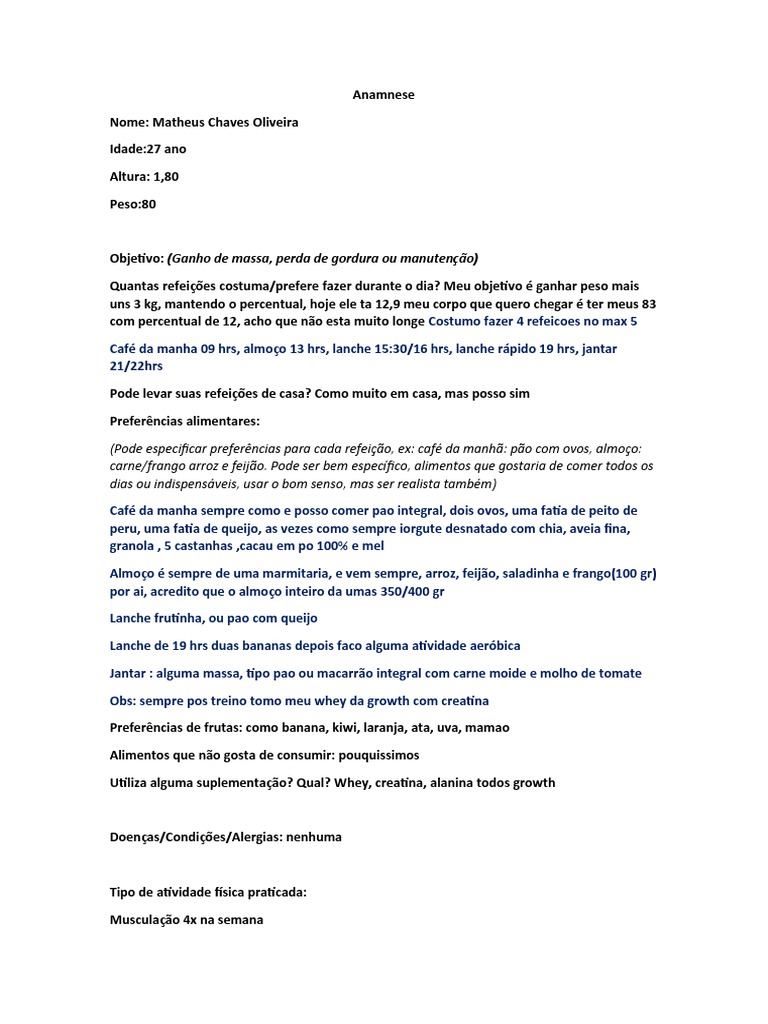 Anamnese

Nome: Matheus Chaves Oliveira

Idade:27 ano

Altura: 1,80

Peso:80

Objetivo: (Ganho de massa, perda de gordura ou manutenção)

Quantas refeições costuma/prefere fazer durante o dia? Meu objetivo é ganhar peso mais uns 3 kg, mantendo o percentual, hoje ele ta 12,9 meu corpo que quero chegar é ter meus 83 com percentual de 12, acho que não esta muito longe Costumo fazer 4 refeicoes no max 5

Café da manha 09 hrs, almoço 13 hrs, lanche 15:30/16 hrs, lanche rápido 19 hrs, jantar 21/22hrs

Pode levar suas refeições de casa? Como muito em casa, mas posso sim

Preferências alimentares:

(Pode especificar preferências para cada refeição, ex: café da manhã: pão com ovos, almoço: carne/frango arroz e feijão. Pode ser bem específico, alimentos que gostaria de comer todos os dias ou indispensáveis, usar o bom senso, mas ser realista também)

Café da manha sempre como e posso comer pao integral, dois ovos, uma fatia de peito de peru, uma fatia de queijo, as vezes como sempre iorgute desnatado com chia, aveia fina, granola , 5 castanhas ,cacau em po 100% e mel

Almoço é sempre de uma marmitaria, e vem sempre, arroz, feijão, saladinha e frango(100 gr) por ai, acredito que o almoço inteiro da umas 350/400 gr

Lanche frutinha, ou pao com queijo

Lanche de 19 hrs duas bananas depois faco alguma atividade aeróbica

Jantar : alguma massa, tipo pao ou macarrão integral com carne moide e molho de tomate

Obs: sempre pos treino tomo meu whey da growth com creatina

Preferências de frutas: como banana, kiwi, laranja, ata, uva, mamao

Alimentos que não gosta de consumir: pouquissimos

Utiliza alguma suplementação? Qual? Whey, creatina, alanina todos growth

Doenças/Condições/Alergias: nenhuma

Tipo de atividade física praticada:

Musculação 4x na semana